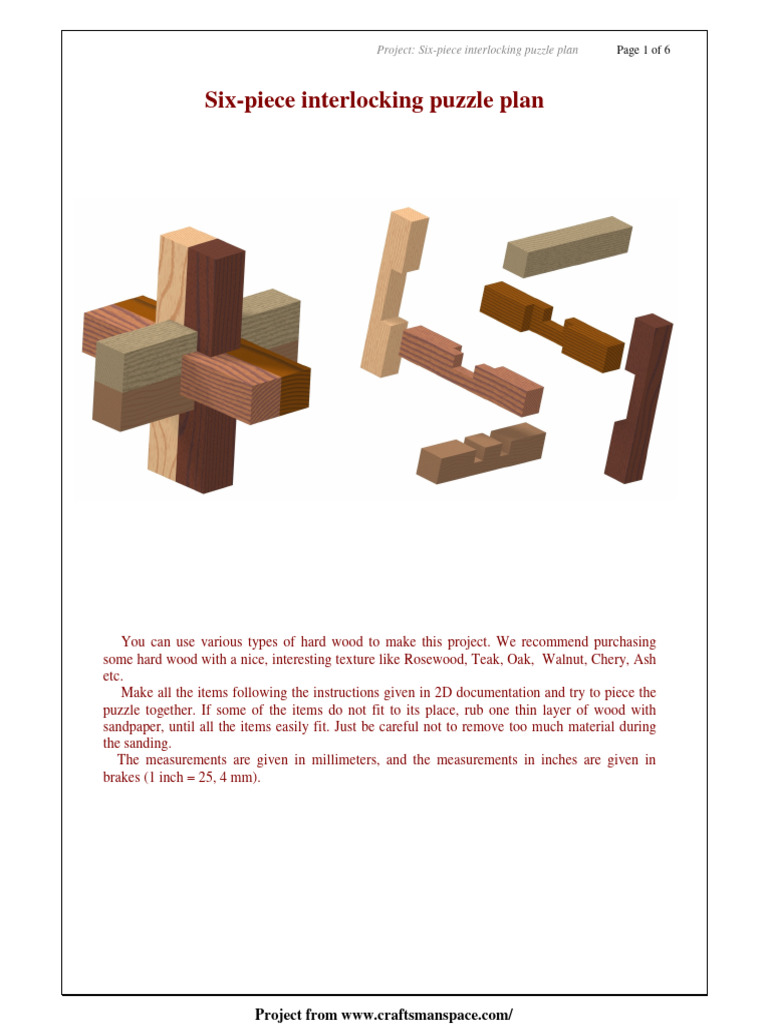 Project: Six-piece interlocking puzzle plan Page 1 of 6

Six-piece interlocking puzzle plan

You can use various types of hard wood to make this project. We recommend purchasing some hard wood with a nice, interesting texture like Rosewood, Teak, Oak, Walnut, Chery, Ash etc.

Make all the items following the instructions given in 2D documentation and try to piece the puzzle together. If some of the items do not fit to its place, rub one thin layer of wood with sandpaper, until all the items easily fit. Just be careful not to remove too much material during the sanding.

The measurements are given in millimeters, and the measurements in inches are given in brakes (1 inch = 25, 4 mm).

Project from www.craftsmanspace.com/